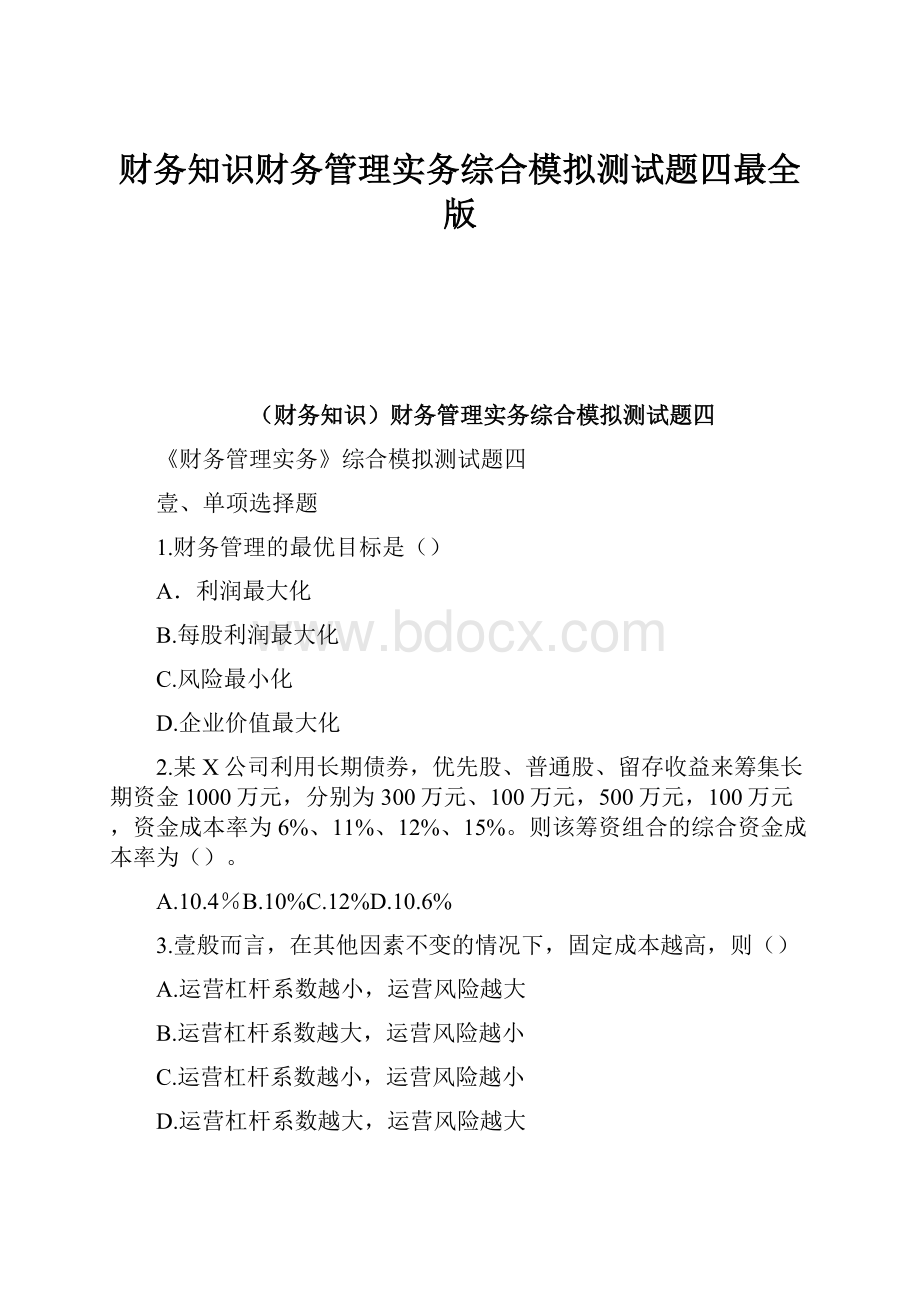 财务知识财务管理实务综合模拟测试题四最全版

（财务知识）财务管理实务综合模拟测试题四

《财务管理实务》综合模拟测试题四

壹、单项选择题

1.财务管理的最优目标是（）

A．利润最大化

B.每股利润最大化

www.bdocx.com

C.风险最小化

D.企业价值最大化

2.某X公司利用长期债券，优先股、普通股、留存收益来筹集长期资金1000万元，分别为300万元、100万元，500万元，100万元，资金成本率为6%、11%、12%、15%。则该筹资组合的综合资金成本率为（）。

A.10.4％B.10%C.12%D.10.6%

3.壹般而言，在其他因素不变的情况下，固定成本越高，则（）

A.运营杠杆系数越小，运营风险越大

B.运营杠杆系数越大，运营风险越小

C.运营杠杆系数越小，运营风险越小

D.运营杠杆系数越大，运营风险越大